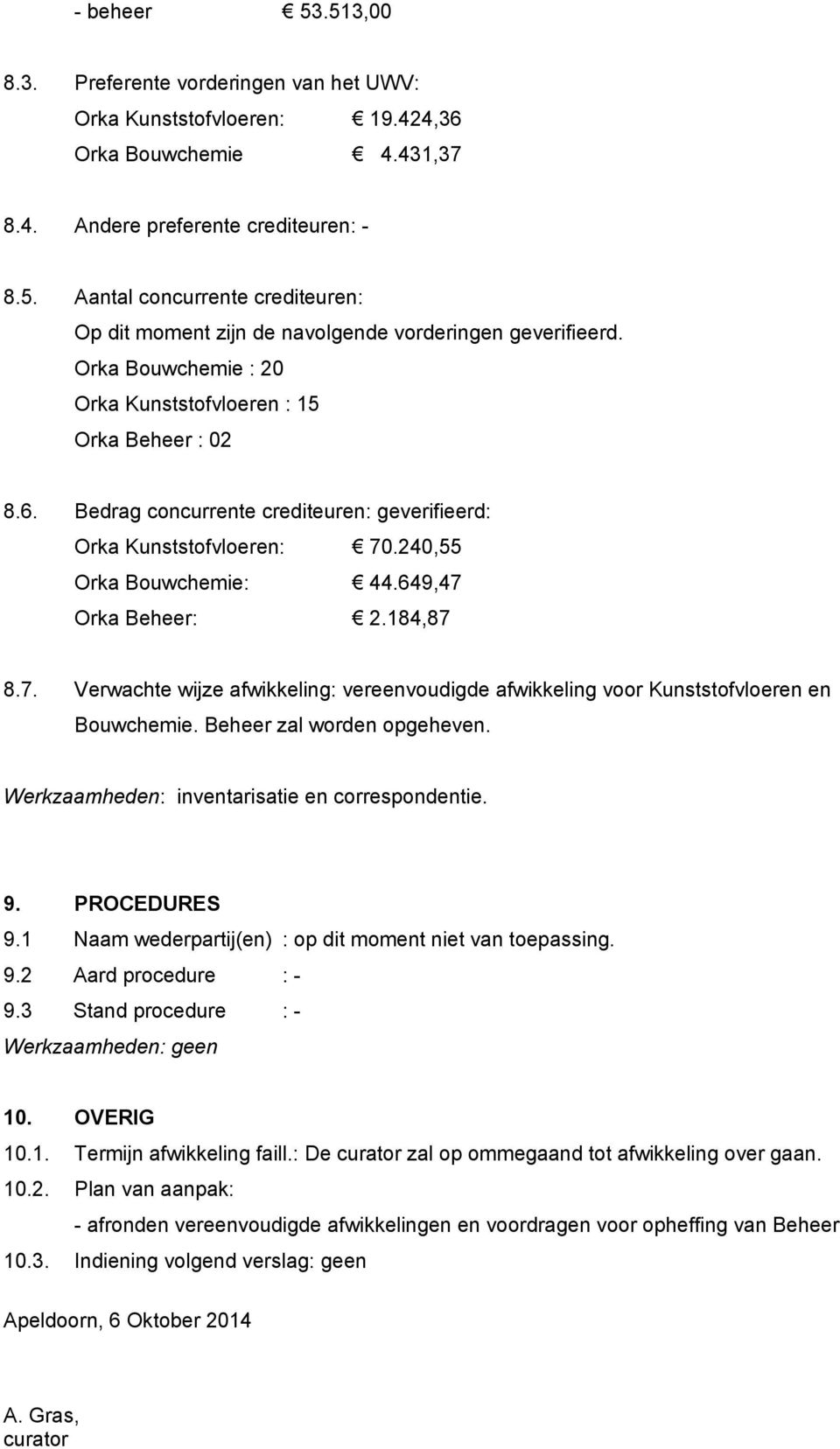 - beheer € 53.513,00

8.3. Preferente vorderingen van het UWV:
Orka Kunststofvloeren: € 19.424,36
Orka Bouwchemie € 4.431,37

8.4. Andere preferente crediteuren: -

8.5. Aantal concurrente crediteuren:
Op dit moment zijn de navolgende vorderingen geverifieerd.
Orka Bouwchemie : 20
Orka Kunststofvloeren : 15
Orka Beheer : 02

8.6. Bedrag concurrente crediteuren: geverifieerd:
Orka Kunststofvloeren: € 70.240,55
Orka Bouwchemie: € 44.649,47
Orka Beheer: € 2.184,87

8.7. Verwachte wijze afwikkeling: vereenvoudigde afwikkeling voor Kunststofvloeren en Bouwchemie. Beheer zal worden opgeheven.

Werkzaamheden: inventarisatie en correspondentie.

9. PROCEDURES
9.1 Naam wederpartij(en) : op dit moment niet van toepassing.
9.2 Aard procedure : -
9.3 Stand procedure : -
Werkzaamheden: geen

10. OVERIG
10.1. Termijn afwikkeling faill.: De curator zal op ommegaand tot afwikkeling over gaan.
10.2. Plan van aanpak:
- afronden vereenvoudigde afwikkelingen en voordragen voor opheffing van Beheer
10.3. Indiening volgend verslag: geen

Apeldoorn, 6 Oktober 2014

A. Gras,
curator